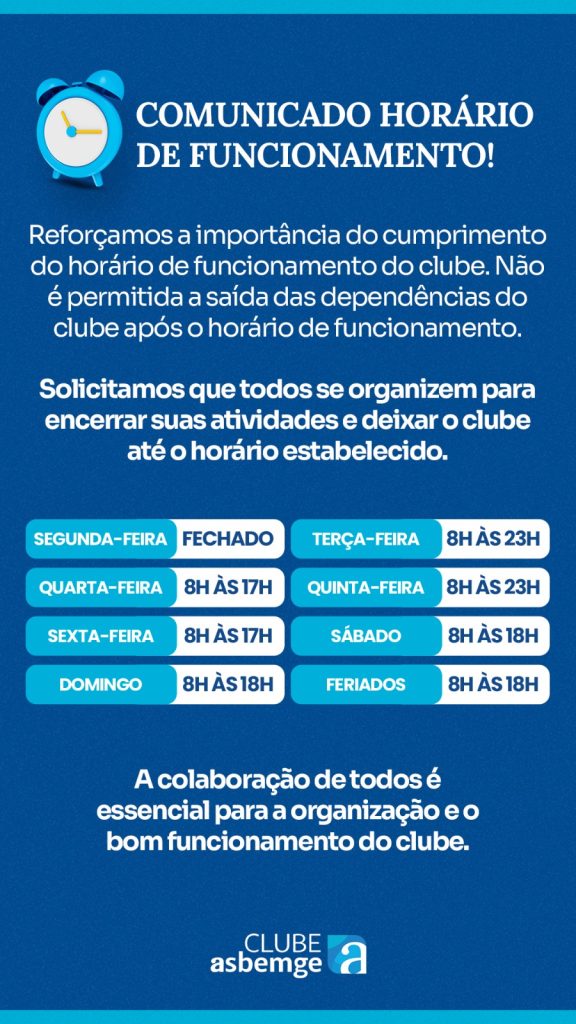 COMUNICADO HORÁRIO DE FUNCIONAMENTO!

Reforçamos a importância do cumprimento do horário de funcionamento do clube. Não é permitida a saída das dependências do clube após o horário de funcionamento.

Solicitamos que todos se organizem para encerrar suas atividades e deixar o clube até o horário estabelecido.

SEGUNDA-FEIRA FECHADO
QUARTA-FEIRA 8H ÀS 17H
SEXTA-FEIRA 8H ÀS 17H
DOMINGO 8H ÀS 18H

TERÇA-FEIRA 8H ÀS 23H
QUINTA-FEIRA 8H ÀS 23H
SÁBADO 8H ÀS 18H
FERIADOS 8H ÀS 18H

A colaboração de todos é essencial para a organização e o bom funcionamento do clube.

CLUBE
asbemge